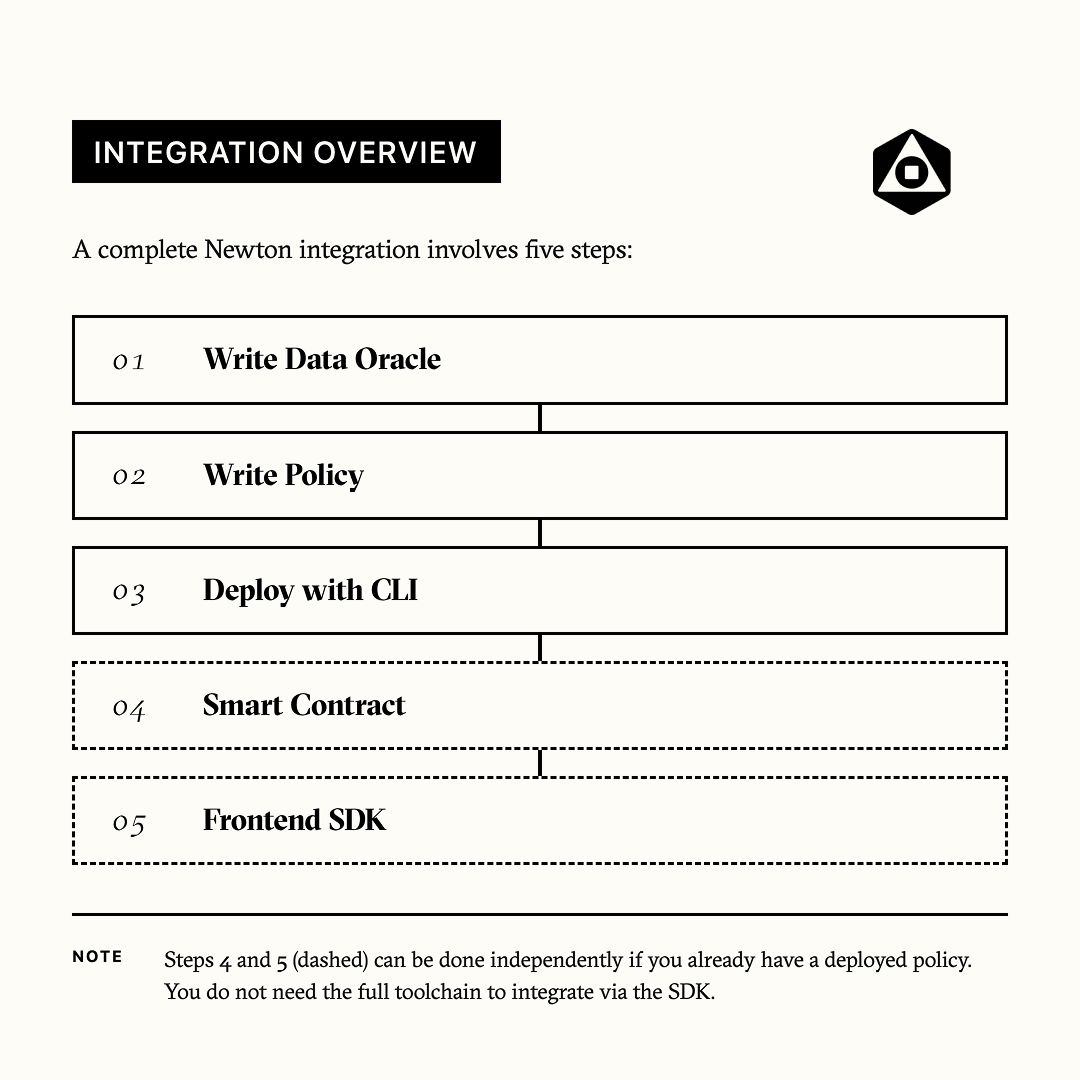 INTEGRATION OVERVIEW

A complete Newton integration involves five steps:

01 Write Data Oracle

02 Write Policy

03 Deploy with CLI

04 Smart Contract

05 Frontend SDK

NOTE Steps 4 and 5 (dashed) can be done independently if you already have a deployed policy. You do not need the full toolchain to integrate via the SDK.